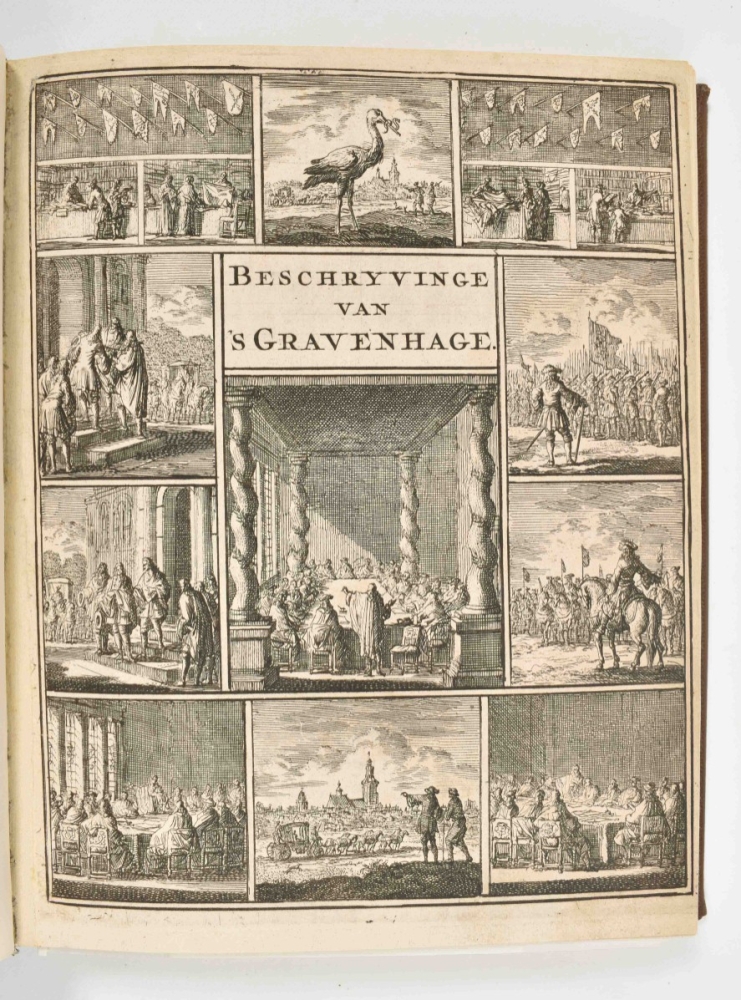 BESCHRYVINGE
VAN
'S GRAVENHAGE.